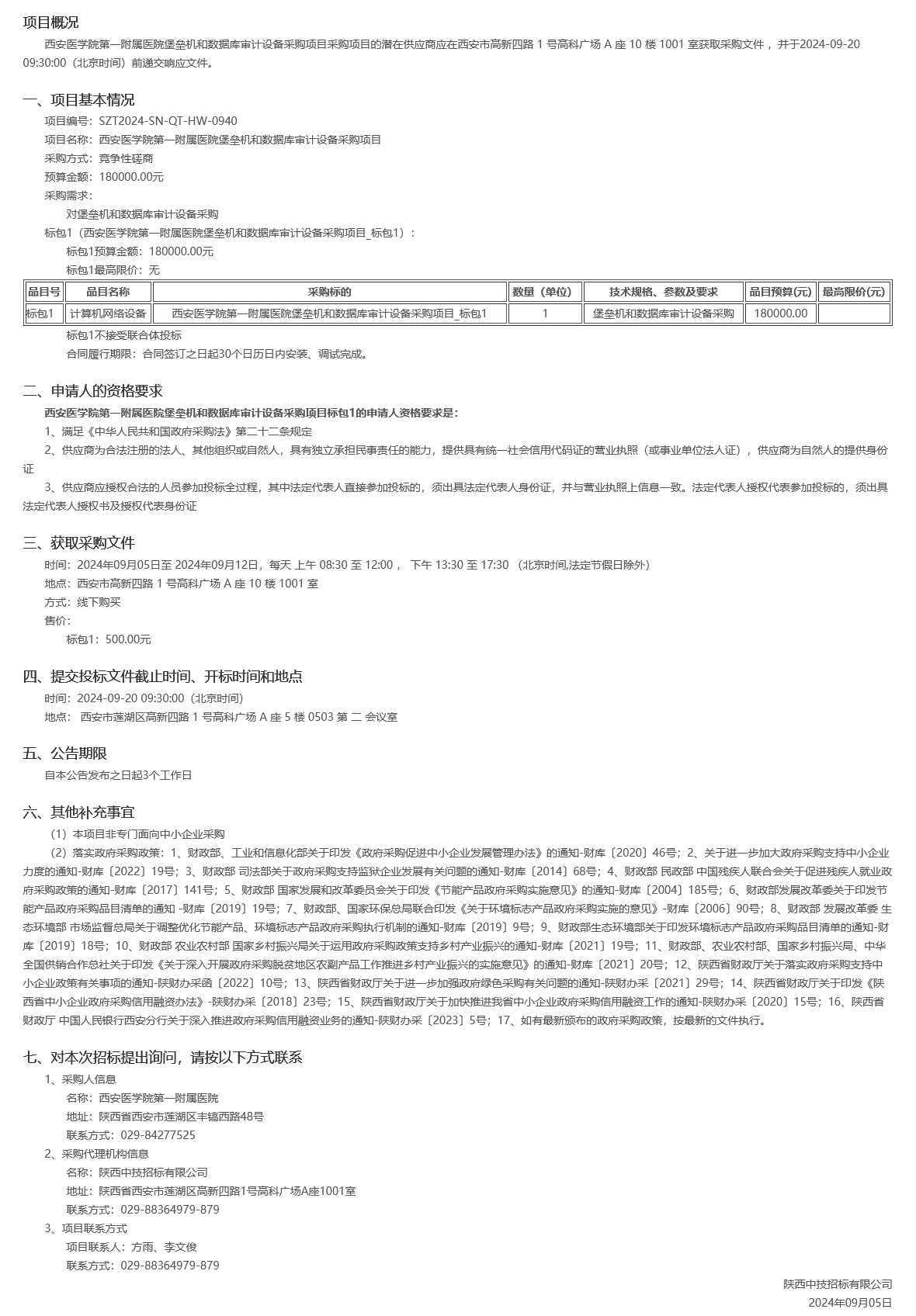 项目概况

西安医学院第一附属医院堡垒机和数据库审计设备采购项目采购项目的潜在供应商应在西安市高新四路 1 号高科广场 A 座 10 楼 1001 室获取采购文件，并于2024-09-20 09:30:00（北京时间）前递交响应文件。

一、项目基本情况

项目编号：SZT2024-SN-QT-HW-0940

项目名称：西安医学院第一附属医院堡垒机和数据库审计设备采购项目

采购方式：竞争性磋商

预算金额：180000.00元

采购需求：

对堡垒机和数据库审计设备采购

标包1（西安医学院第一附属医院堡垒机和数据库审计设备采购项目_标包1）：

标包1预算金额：180000.00元

标包1最高限价：无

| 品目号 | 品目名称 | 采购标的 | 数量（单位） | 技术规格、参数及要求 | 品目预算(元) | 最高限价(元) |
|---|---|---|---|---|---|---|
| 标包1 | 计算机网络设备 | 西安医学院第一附属医院堡垒机和数据库审计设备采购项目_标包1 | 1 | 堡垒机和数据库审计设备采购 | 180000.00 | |

标包1不接受联合体投标

合同履行期限：合同签订之日起30个日历日内安装、调试完成。

二、申请人的资格要求

西安医学院第一附属医院堡垒机和数据库审计设备采购项目标包1的申请人资格要求是：

1、满足《中华人民共和国政府采购法》第二十二条规定

2、供应商为合法注册的法人、其他组织或自然人，具有独立承担民事责任的能力，提供具有统一社会信用代码证的营业执照（或事业单位法人证），供应商为自然人的提供身份证

3、供应商应授权合法的人员参加投标全过程，其中法定代表人直接参加投标的，须出具法定代表人身份证，并与营业执照上信息一致。法定代表人授权代表参加投标的，须出具法定代表人授权书及授权代表身份证

三、获取采购文件

时间：2024年09月05日至 2024年09月12日，每天 上午 08:30 至 12:00， 下午 13:30 至 17:30 （北京时间,法定节假日除外）

地点：西安市高新四路 1 号高科广场 A 座 10 楼 1001 室

方式：线下购买

售价：

标包1：500.00元

四、提交投标文件截止时间、开标时间和地点

时间：2024-09-20 09:30:00（北京时间）

地点： 西安市莲湖区高新四路 1 号高科广场 A 座 5 楼 0503 第 二 会议室

五、公告期限

自本公告发布之日起3个工作日

六、其他补充事宜

（1）本项目非专门面向中小企业采购

（2）落实政府采购政策：1、财政部、工业和信息化部关于印发《政府采购促进中小企业发展管理办法》的通知-财库〔2020〕46号；2、关于进一步加大政府采购支持中小企业力度的通知-财库〔2022〕19号；3、财政部 司法部关于政府采购支持监狱企业发展有关问题的通知-财库〔2014〕68号；4、财政部 民政部 中国残疾人联合会关于促进残疾人就业政府采购政策的通知-财库〔2017〕141号；5、财政部 国家发展和改革委员会关于印发《节能产品政府采购实施意见》的通知-财库〔2004〕185号；6、财政部发展改革委关于印发节能产品政府采购品目清单的通知 -财库〔2019〕19号；7、财政部、国家环保总局联合印发《关于环境标志产品政府采购实施的意见》-财库〔2006〕90号；8、财政部 发展改革委 生态环境部 市场监督总局关于调整优化节能产品、环境标志产品政府采购执行机制的通知-财库〔2019〕9号；9、财政部生态环境部关于印发环境标志产品政府采购品目清单的通知-财库〔2019〕18号；10、财政部 农业农村部 国家乡村振兴局关于运用政府采购政策支持乡村产业振兴的通知-财库〔2021〕19号；11、财政部、农业农村部、国家乡村振兴局、中华全国供销合作总社关于印发《关于深入开展政府采购脱贫地区农副产品工作推进乡村产业振兴的实施意见》的通知-财库〔2021〕20号；12、陕西省财政厅关于落实政府采购支持中小企业政策有关事项的通知-陕财办采函〔2022〕10号；13、陕西省财政厅关于进一步加强政府绿色采购有关问题的通知-陕财办采〔2021〕29号；14、陕西省财政厅关于印发《陕西省中小企业政府采购信用融资办法》-陕财办采〔2018〕23号；15、陕西省财政厅关于加快推进我省中小企业政府采购信用融资工作的通知-陕财办采〔2020〕15号；16、陕西省财政厅 中国人民银行西安分行关于深入推进政府采购信用融资业务的通知-陕财办采〔2023〕5号；17、如有最新颁布的政府采购政策，按最新的文件执行。

七、对本次招标提出询问，请按以下方式联系

1、采购人信息

名称：西安医学院第一附属医院

地址：陕西省西安市莲湖区丰镐西路48号

联系方式：029-84277525

2、采购代理机构信息

名称：陕西中技招标有限公司

地址：陕西省西安市莲湖区高新四路1号高科广场A座1001室

联系方式：029-88364979-879

3、项目联系方式

项目联系人：方雨、李文俊

联系方式：029-88364979-879

陕西中技招标有限公司

2024年09月05日